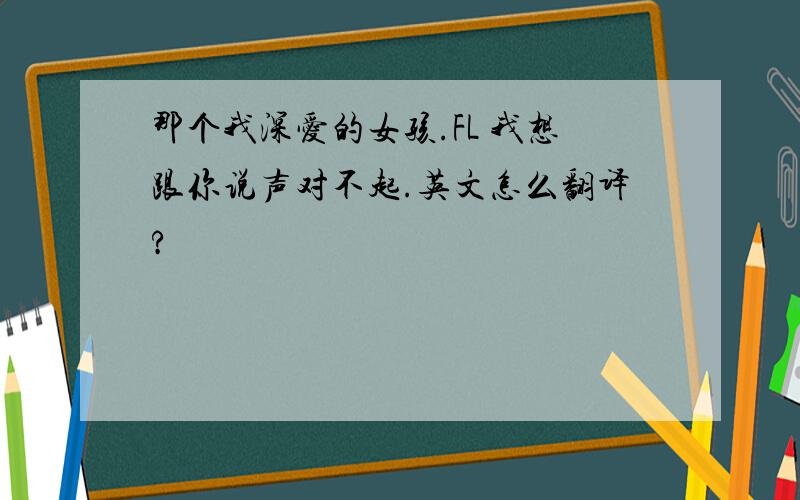 那个我深爱的女孩.FL 我想跟你说声对不起.英文怎么翻译?